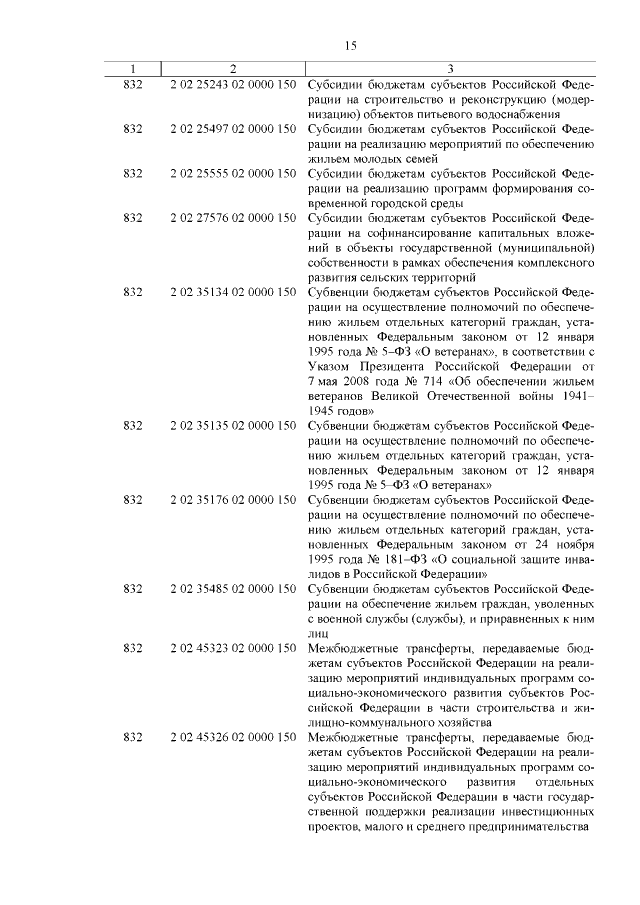 15

| 1 | 2 | 3 |
|---|---|---|
| 832 | 2 02 25243 02 0000 150 | Субсидии бюджетам субъектов Российской Федерации на строительство и реконструкцию (модернизацию) объектов питьевого водоснабжения |
| 832 | 2 02 25497 02 0000 150 | Субсидии бюджетам субъектов Российской Федерации на реализацию мероприятий по обеспечению жильем молодых семей |
| 832 | 2 02 25555 02 0000 150 | Субсидии бюджетам субъектов Российской Федерации на реализацию программ формирования современной городской среды |
| 832 | 2 02 27576 02 0000 150 | Субсидии бюджетам субъектов Российской Федерации на софинансирование капитальных вложений в объекты государственной (муниципальной) собственности в рамках обеспечения комплексного развития сельских территорий |
| 832 | 2 02 35134 02 0000 150 | Субвенции бюджетам субъектов Российской Федерации на осуществление полномочий по обеспечению жильем отдельных категорий граждан, установленных Федеральным законом от 12 января 1995 года № 5–ФЗ «О ветеранах», в соответствии с Указом Президента Российской Федерации от 7 мая 2008 года № 714 «Об обеспечении жильем ветеранов Великой Отечественной войны 1941–1945 годов» |
| 832 | 2 02 35135 02 0000 150 | Субвенции бюджетам субъектов Российской Федерации на осуществление полномочий по обеспечению жильем отдельных категорий граждан, установленных Федеральным законом от 12 января 1995 года № 5–ФЗ «О ветеранах» |
| 832 | 2 02 35176 02 0000 150 | Субвенции бюджетам субъектов Российской Федерации на осуществление полномочий по обеспечению жильем отдельных категорий граждан, установленных Федеральным законом от 24 ноября 1995 года № 181–ФЗ «О социальной защите инвалидов в Российской Федерации» |
| 832 | 2 02 35485 02 0000 150 | Субвенции бюджетам субъектов Российской Федерации на обеспечение жильем граждан, уволенных с военной службы (службы), и приравненных к ним лиц |
| 832 | 2 02 45323 02 0000 150 | Межбюджетные трансферты, передаваемые бюджетам субъектов Российской Федерации на реализацию мероприятий индивидуальных программ социально-экономического развития субъектов Российской Федерации в части строительства и жилищно-коммунального хозяйства |
| 832 | 2 02 45326 02 0000 150 | Межбюджетные трансферты, передаваемые бюджетам субъектов Российской Федерации на реализацию мероприятий индивидуальных программ социально-экономического развития отдельных субъектов Российской Федерации в части государственной поддержки реализации инвестиционных проектов, малого и среднего предпринимательства |